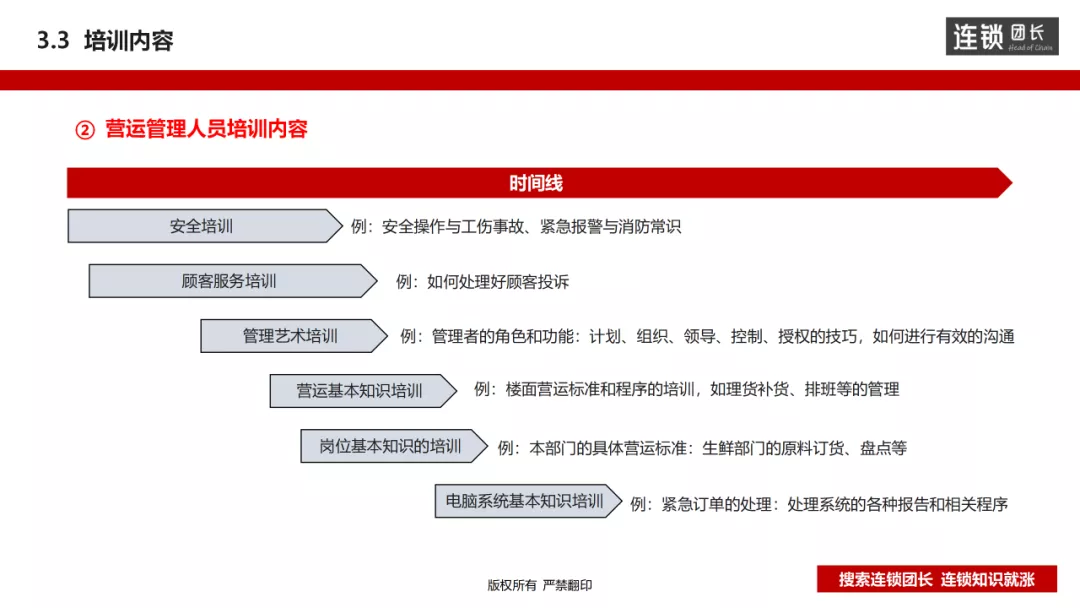 3.3 培训内容

连锁团长
Head of Chain

② 营运管理人员培训内容

时间线

安全培训 例：安全操作与工伤事故、紧急报警与消防常识

顾客服务培训 例：如何处理好顾客投诉

管理艺术培训 例：管理者的角色和功能：计划、组织、领导、控制、授权的技巧，如何进行有效的沟通

营运基本知识培训 例：楼面营运标准和程序的培训，如理货补货、排班等的管理

岗位基本知识的培训 例：本部门的具体营运标准：生鲜部门的原料订货、盘点等

电脑系统基本知识培训 例：紧急订单的处理：处理系统的各种报告和相关程序

版权所有 严禁翻印

搜索连锁团长 连锁知识就涨